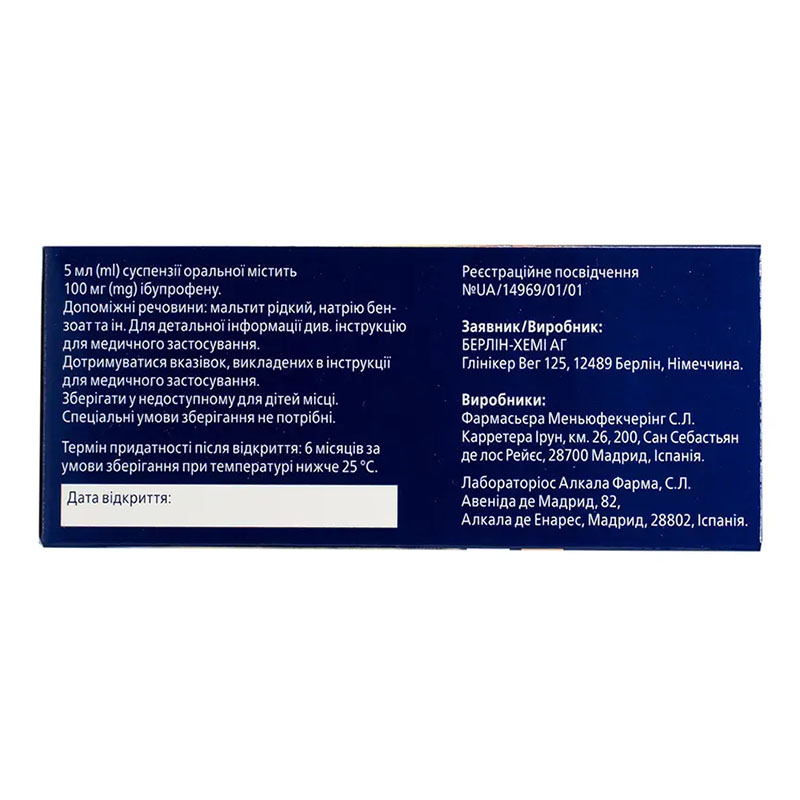 5 мл (ml) суспензії оральної містить 100 мг (mg) ібупрофену.
Допоміжні речовини: мальтит рідкий, натрію бензоат та ін. Для детальної інформації див. інструкцію для медичного застосування.
Дотримуватися вказівок, викладених в інструкції для медичного застосування.
Зберігати у недоступному для дітей місці.
Спеціальні умови зберігання не потрібні.

Термін придатності після відкриття: 6 місяців за умови зберігання при температурі нижче 25 °C.

Дата відкриття:

Реєстраційне посвідчення
№UA/14969/01/01

Заявник/Виробник:
БЕРЛІН-ХЕМІ АГ
Глінікер Вег 125, 12489 Берлін, Німеччина.

Виробники:
Фармасьєра Меньюфекчерінг С.Л.
Карретера Ірун, км. 26, 200, Сан Себастьян де лос Рейєс, 28700 Мадрид, Іспанія.

Лабораторіос Алкала Фарма, С.Л.
Авеніда де Мадрид, 82,
Алкала де Енарес, Мадрид, 28802, Іспанія.